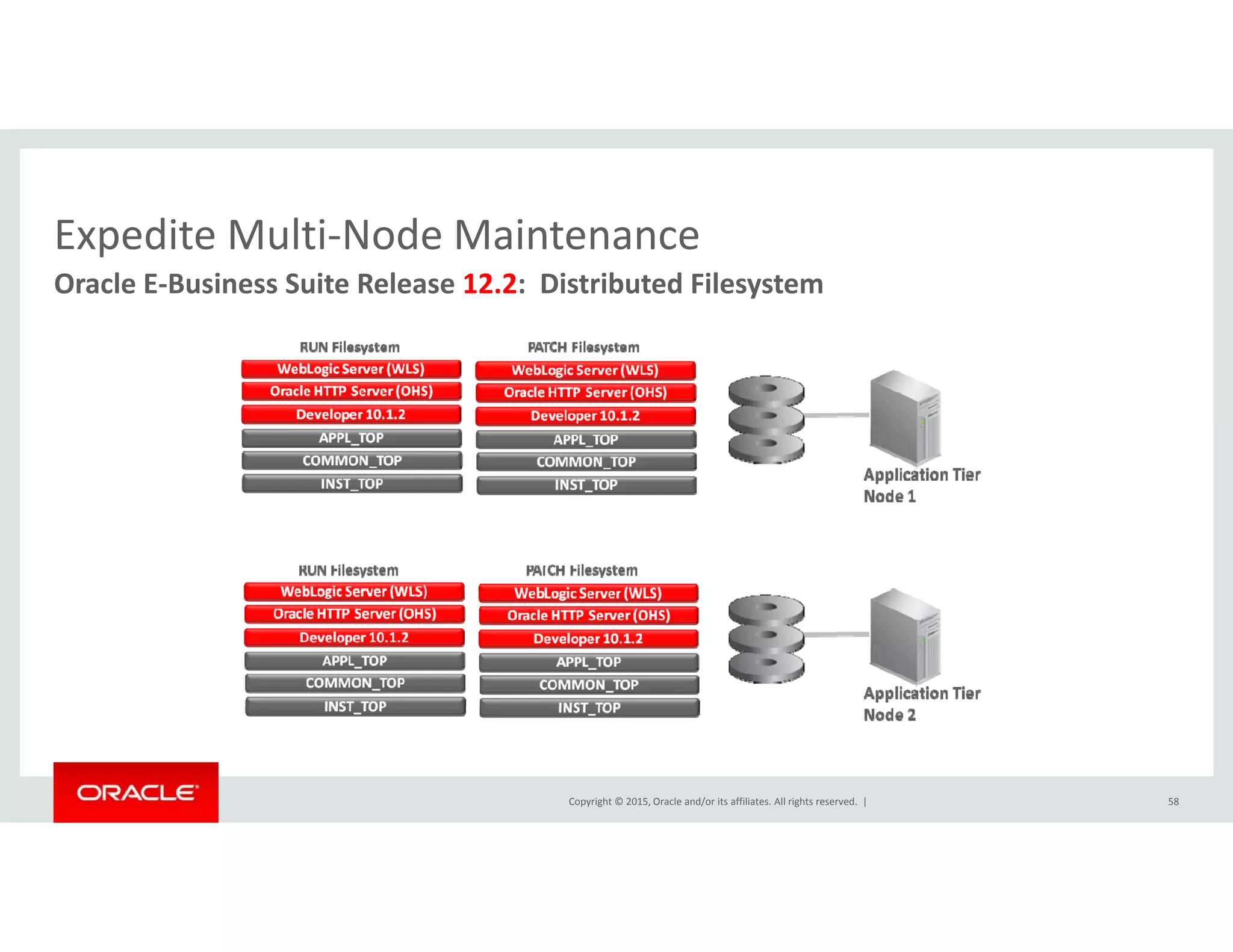 Expedite Multi-Node Maintenance

Oracle E-Business Suite Release 12.2: Distributed Filesystem

RUN Filesystem
WebLogic Server (WLS)
Oracle HTTP Server (OHS)
Developer 10.1.2
APPL_TOP
COMMON_TOP
INST_TOP

PATCH Filesystem
WebLogic Server (WLS)
Oracle HTTP Server (OHS)
Developer 10.1.2
APPL_TOP
COMMON_TOP
INST_TOP

Application Tier Node 1

RUN Filesystem
WebLogic Server (WLS)
Oracle HTTP Server (OHS)
Developer 10.1.2
APPL_TOP
COMMON_TOP
INST_TOP

PATCH Filesystem
WebLogic Server (WLS)
Oracle HTTP Server (OHS)
Developer 10.1.2
APPL_TOP
COMMON_TOP
INST_TOP

Application Tier Node 2

ORACLE

Copyright © 2015, Oracle and/or its affiliates. All rights reserved. |

58